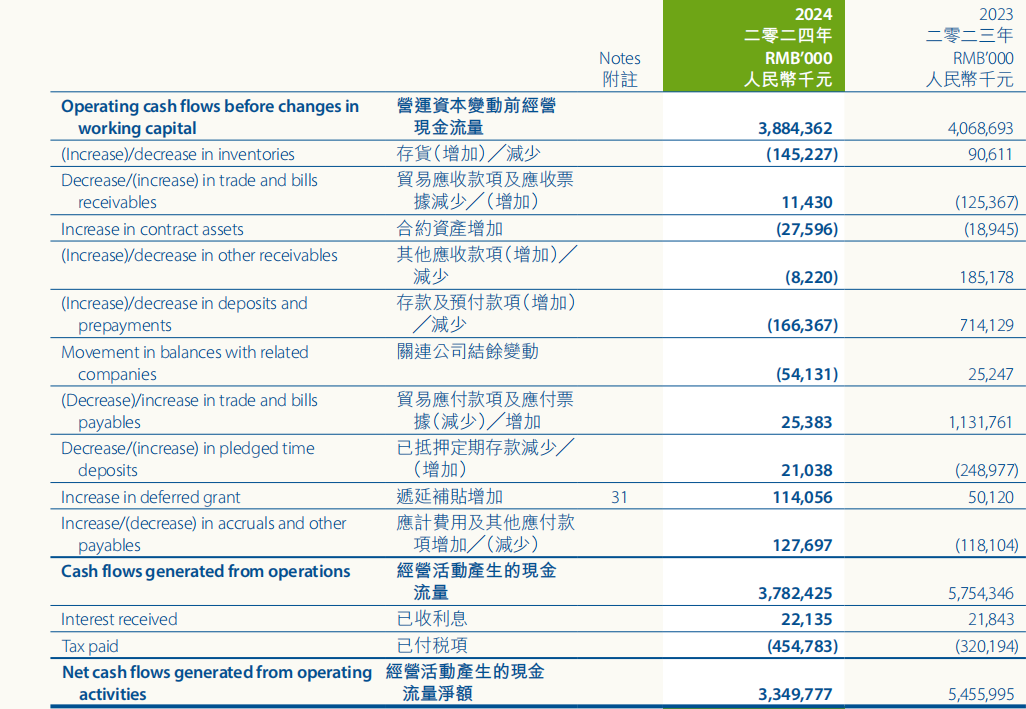 | | | Notes 附註 | 2024 二零二四年 RMB'000 人民幣千元 | 2023 二零二三年 RMB'000 人民幣千元 |
|---|---|---|---|---|
| Operating cash flows before changes in working capital | 營運資本變動前經營現金流量 | | 3,884,362 | 4,068,693 |
| (Increase)/decrease in inventories | 存貨(增加)/減少 | | (145,227) | 90,611 |
| Decrease/(increase) in trade and bills receivables | 貿易應收款項及應收票據減少/(增加) | | 11,430 | (125,367) |
| Increase in contract assets | 合約資產增加 | | (27,596) | (18,945) |
| (Increase)/decrease in other receivables | 其他應收款項(增加)/減少 | | (8,220) | 185,178 |
| (Increase)/decrease in deposits and prepayments | 存款及預付款項(增加)/減少 | | (166,367) | 714,129 |
| Movement in balances with related companies | 關連公司結餘變動 | | (54,131) | 25,247 |
| (Decrease)/increase in trade and bills payables | 貿易應付款項及應付票據(減少)/增加 | | 25,383 | 1,131,761 |
| Decrease/(increase) in pledged time deposits | 已抵押定期存款減少/(增加) | | 21,038 | (248,977) |
| Increase in deferred grant | 遞延補貼增加 | 31 | 114,056 | 50,120 |
| Increase/(decrease) in accruals and other payables | 應計費用及其他應付款項增加/(減少) | | 127,697 | (118,104) |
| Cash flows generated from operations | 經營活動產生的現金流量 | | 3,782,425 | 5,754,346 |
| Interest received | 已收利息 | | 22,135 | 21,843 |
| Tax paid | 已付稅項 | | (454,783) | (320,194) |
| Net cash flows generated from operating activities | 經營活動產生的現金流量淨額 | | 3,349,777 | 5,455,995 |